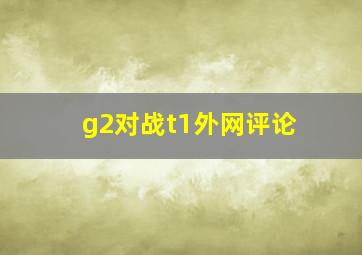 g2对战t1外网评论